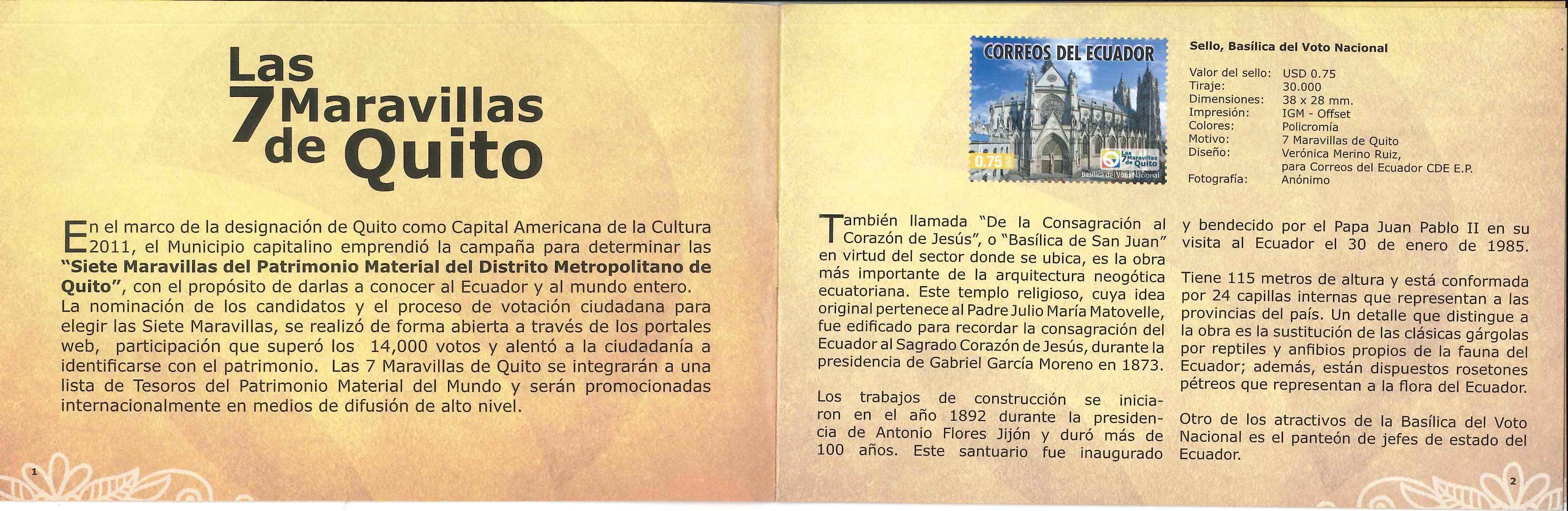 Las 7 Maravillas de Quito

En el marco de la designación de Quito como Capital Americana de la Cultura 2011, el Municipio capitalino emprendió la campaña para determinar las **"Siete Maravillas del Patrimonio Material del Distrito Metropolitano de Quito"**, con el propósito de darlas a conocer al Ecuador y al mundo entero. La nominación de los candidatos y el proceso de votación ciudadana para elegir las Siete Maravillas, se realizó de forma abierta a través de los portales web, participación que superó los 14,000 votos y alentó a la ciudadanía a identificarse con el patrimonio. Las 7 Maravillas de Quito se integrarán a una lista de Tesoros del Patrimonio Material del Mundo y serán promocionadas internacionalmente en medios de difusión de alto nivel.

1

CORREOS DEL ECUADOR
0.75 USD
Las 7 Maravillas de Quito
Basílica del Voto Nacional

Sello, Basílica del Voto Nacional

| | |
|---|---|
| Valor del sello: | USD 0.75 |
| Tiraje: | 30.000 |
| Dimensiones: | 38 x 28 mm. |
| Impresión: | IGM - Offset |
| Colores: | Policromía |
| Motivo: | 7 Maravillas de Quito |
| Diseño: | Verónica Merino Ruiz, para Correos del Ecuador CDE E.P. |
| Fotografía: | Anónimo |

También llamada "De la Consagración al Corazón de Jesús", o "Basílica de San Juan" en virtud del sector donde se ubica, es la obra más importante de la arquitectura neogótica ecuatoriana. Este templo religioso, cuya idea original pertenece al Padre Julio María Matovelle, fue edificado para recordar la consagración del Ecuador al Sagrado Corazón de Jesús, durante la presidencia de Gabriel García Moreno en 1873.

Los trabajos de construcción se iniciaron en el año 1892 durante la presidencia de Antonio Flores Jijón y duró más de 100 años. Este santuario fue inaugurado y bendecido por el Papa Juan Pablo II en su visita al Ecuador el 30 de enero de 1985.

Tiene 115 metros de altura y está conformada por 24 capillas internas que representan a las provincias del país. Un detalle que distingue a la obra es la sustitución de las clásicas gárgolas por reptiles y anfibios propios de la fauna del Ecuador; además, están dispuestos rosetones pétreos que representan a la flora del Ecuador.

Otro de los atractivos de la Basílica del Voto Nacional es el panteón de jefes de estado del Ecuador.

2